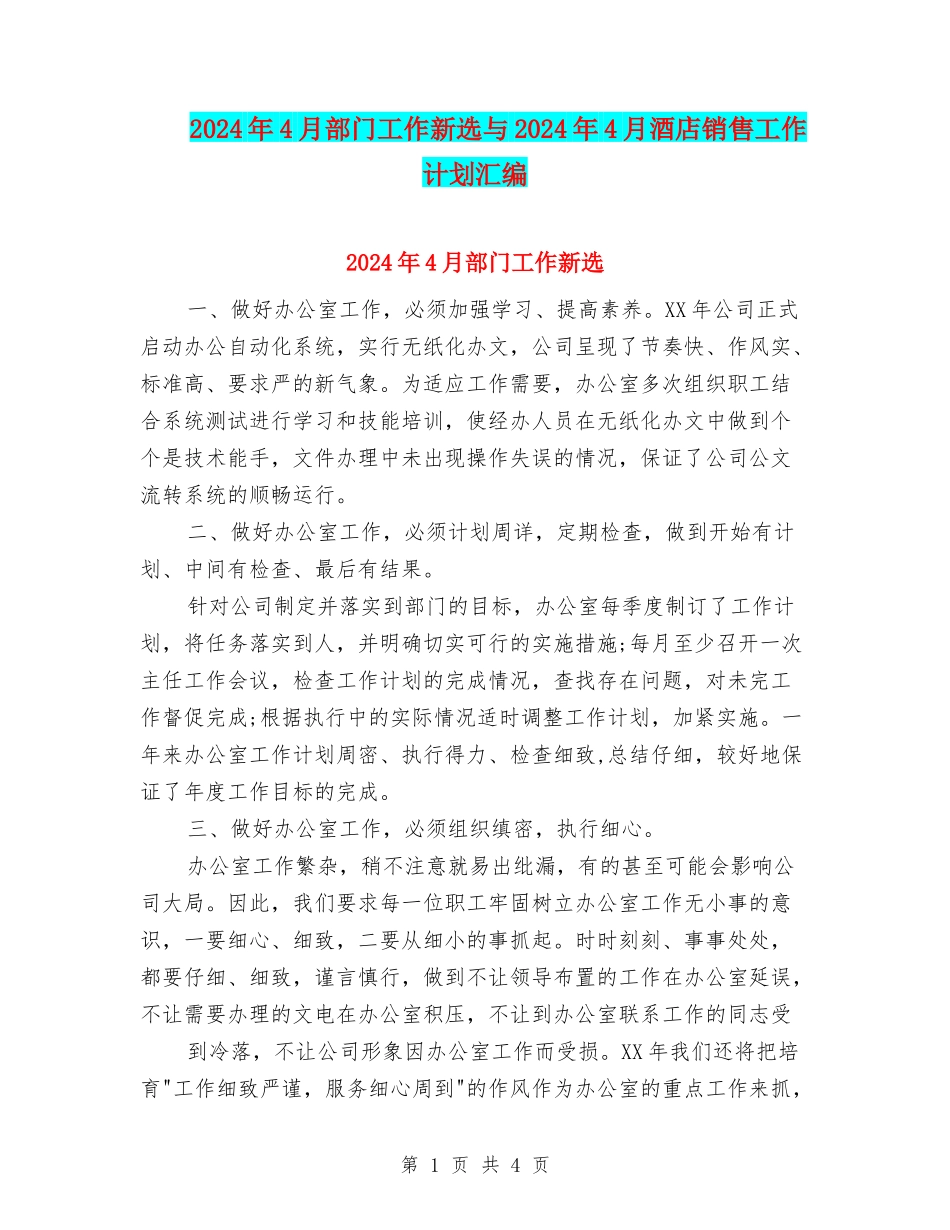 2024年4月部门工作新选与2024年4月酒店销售工作计划汇编

2024年4月部门工作新选

一、做好办公室工作，必须加强学习、提高素养。XX年公司正式启动办公自动化系统，实行无纸化办文，公司呈现了节奏快、作风实、标准高、要求严的新气象。为适应工作需要，办公室多次组织职工结合系统测试进行学习和技能培训，使经办人员在无纸化办文中做到个个是技术能手，文件办理中未出现操作失误的情况，保证了公司公文流转系统的顺畅运行。

二、做好办公室工作，必须计划周详，定期检查，做到开始有计划、中间有检查、最后有结果。

针对公司制定并落实到部门的目标，办公室每季度制订了工作计划，将任务落实到人，并明确切实可行的实施措施;每月至少召开一次主任工作会议，检查工作计划的完成情况，查找存在问题，对未完工作督促完成;根据执行中的实际情况适时调整工作计划，加紧实施。一年来办公室工作计划周密、执行得力、检查细致,总结仔细，较好地保证了年度工作目标的完成。

三、做好办公室工作，必须组织缜密，执行细心。

办公室工作繁杂，稍不注意就易出纰漏，有的甚至可能会影响公司大局。因此，我们要求每一位职工牢固树立办公室工作无小事的意识，一要细心、细致，二要从细小的事抓起。时时刻刻、事事处处，都要仔细、细致，谨言慎行，做到不让领导布置的工作在办公室延误，不让需要办理的文电在办公室积压，不让到办公室联系工作的同志受

到冷落，不让公司形象因办公室工作而受损。XX年我们还将把培育"工作细致严谨，服务细心周到"的作风作为办公室的重点工作来抓，

第 1 页 共 4 页